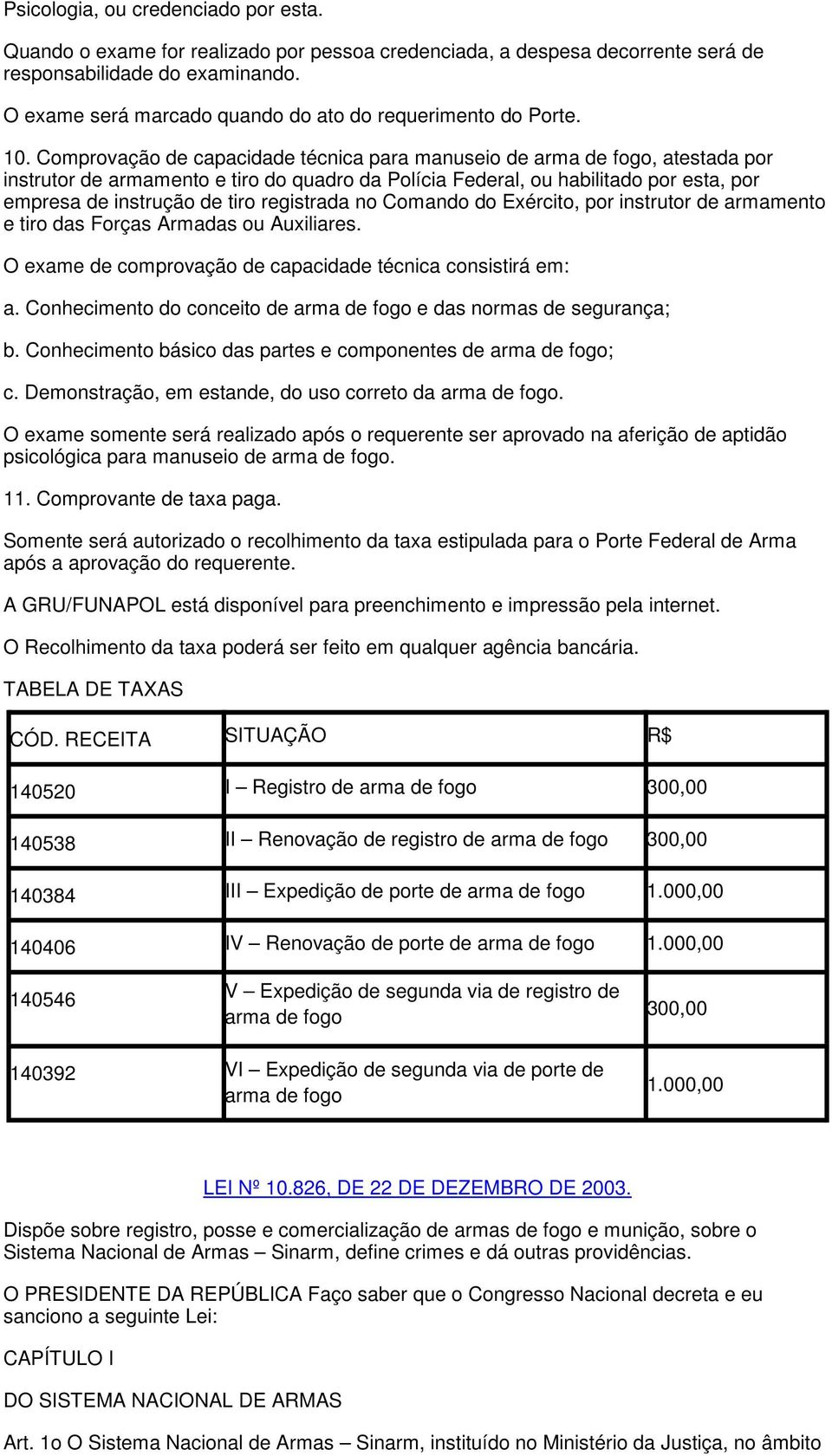 Psicologia, ou credenciado por esta.

Quando o exame for realizado por pessoa credenciada, a despesa decorrente será de responsabilidade do examinando.

O exame será marcado quando do ato do requerimento do Porte.

10. Comprovação de capacidade técnica para manuseio de arma de fogo, atestada por instrutor de armamento e tiro do quadro da Polícia Federal, ou habilitado por esta, por empresa de instrução de tiro registrada no Comando do Exército, por instrutor de armamento e tiro das Forças Armadas ou Auxiliares.

O exame de comprovação de capacidade técnica consistirá em:

a. Conhecimento do conceito de arma de fogo e das normas de segurança;

b. Conhecimento básico das partes e componentes de arma de fogo;

c. Demonstração, em estande, do uso correto da arma de fogo.

O exame somente será realizado após o requerente ser aprovado na aferição de aptidão psicológica para manuseio de arma de fogo.

11. Comprovante de taxa paga.

Somente será autorizado o recolhimento da taxa estipulada para o Porte Federal de Arma após a aprovação do requerente.

A GRU/FUNAPOL está disponível para preenchimento e impressão pela internet.

O Recolhimento da taxa poderá ser feito em qualquer agência bancária.

TABELA DE TAXAS

| CÓD. RECEITA | SITUAÇÃO | R$ |
|---|---|---|
| 140520 | I – Registro de arma de fogo | 300,00 |
| 140538 | II – Renovação de registro de arma de fogo | 300,00 |
| 140384 | III – Expedição de porte de arma de fogo | 1.000,00 |
| 140406 | IV – Renovação de porte de arma de fogo | 1.000,00 |
| 140546 | V – Expedição de segunda via de registro de arma de fogo | 300,00 |
| 140392 | VI – Expedição de segunda via de porte de arma de fogo | 1.000,00 |

LEI Nº 10.826, DE 22 DE DEZEMBRO DE 2003.

Dispõe sobre registro, posse e comercialização de armas de fogo e munição, sobre o Sistema Nacional de Armas – Sinarm, define crimes e dá outras providências.

O PRESIDENTE DA REPÚBLICA Faço saber que o Congresso Nacional decreta e eu sanciono a seguinte Lei:

CAPÍTULO I

DO SISTEMA NACIONAL DE ARMAS

Art. 1o O Sistema Nacional de Armas – Sinarm, instituído no Ministério da Justiça, no âmbito